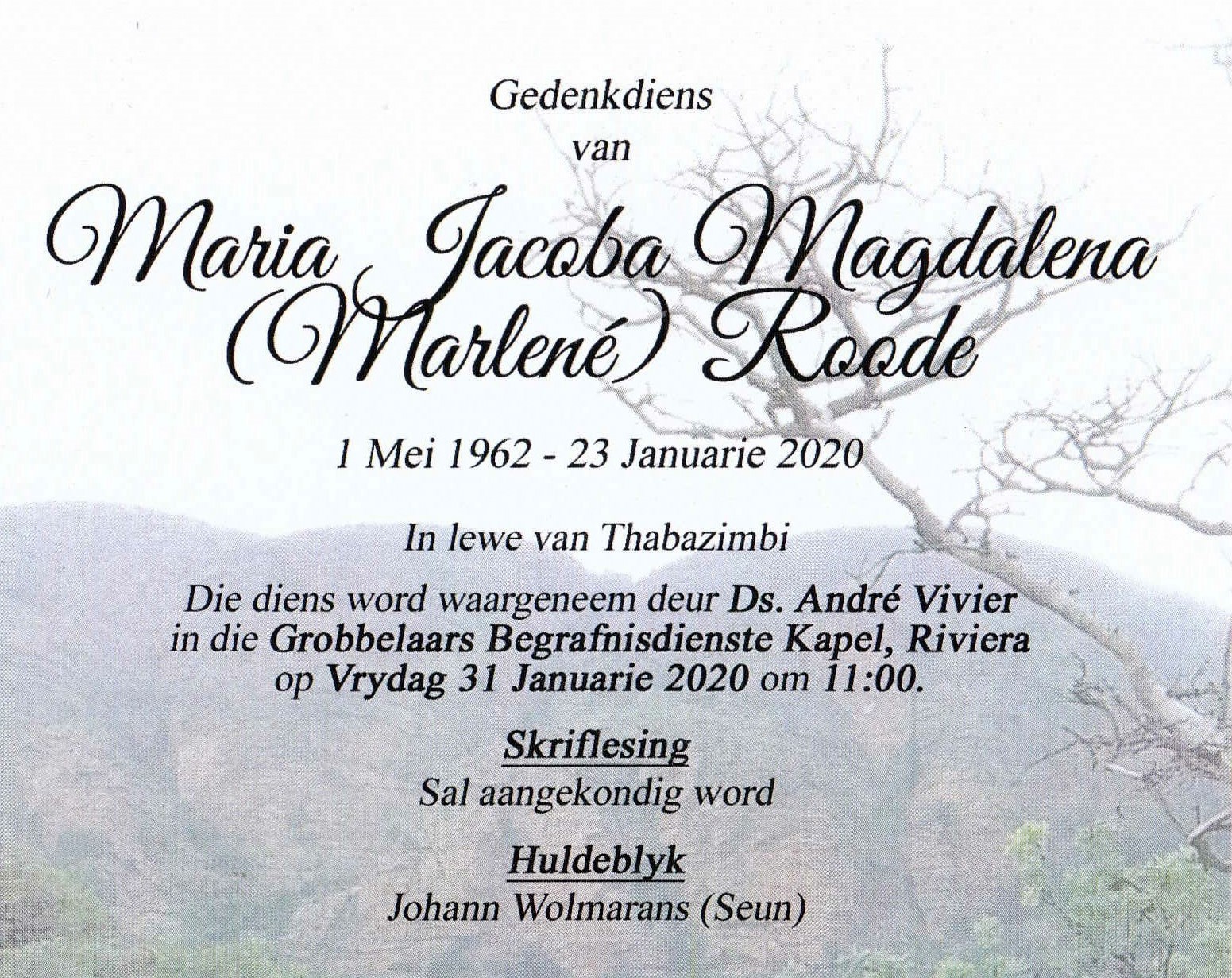 Gedenkdiens
van

Maria Jacoba Magdalena
(Marlené) Roode

1 Mei 1962 - 23 Januarie 2020

In lewe van Thabazimbi

Die diens word waargeneem deur Ds. André Vivier in die Grobbelaars Begrafnisdienste Kapel, Riviera op Vrydag 31 Januarie 2020 om 11:00.

Skriflesing
Sal aangekondig word

Huldeblyk
Johann Wolmarans (Seun)